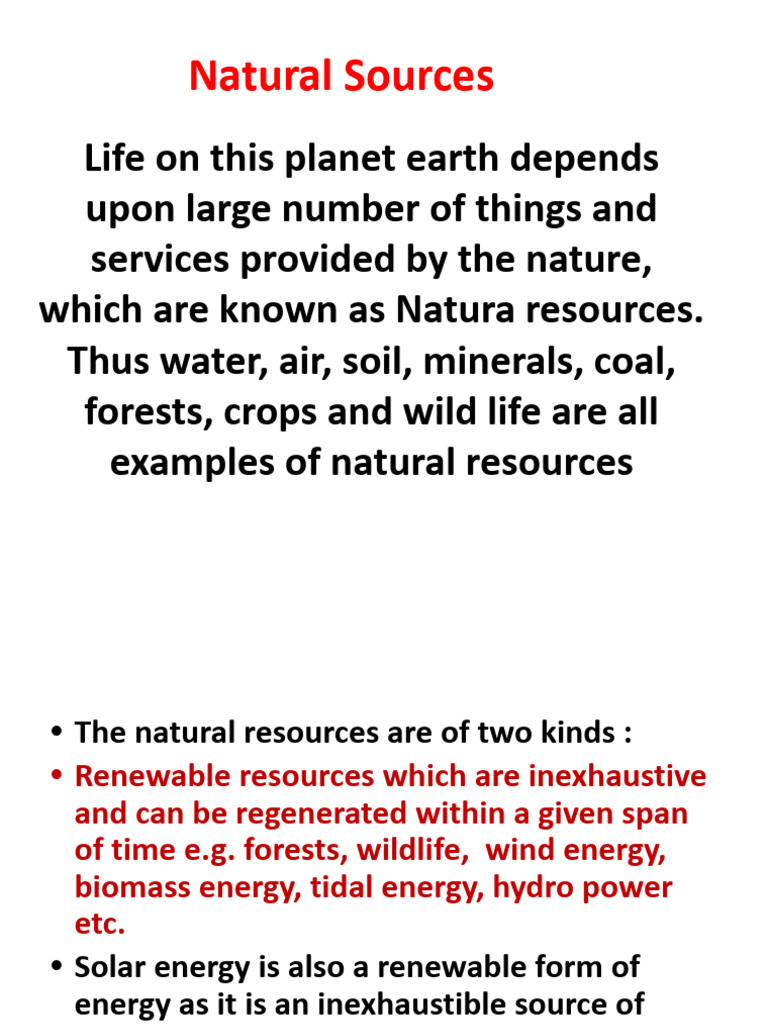 Natural Sources

Life on this planet earth depends upon large number of things and services provided by the nature, which are known as Natura resources. Thus water, air, soil, minerals, coal, forests, crops and wild life are all examples of natural resources

• The natural resources are of two kinds :
• Renewable resources which are inexhaustive and can be regenerated within a given span of time e.g. forests, wildlife, wind energy, biomass energy, tidal energy, hydro power etc.
• Solar energy is also a renewable form of energy as it is an inexhaustible source of